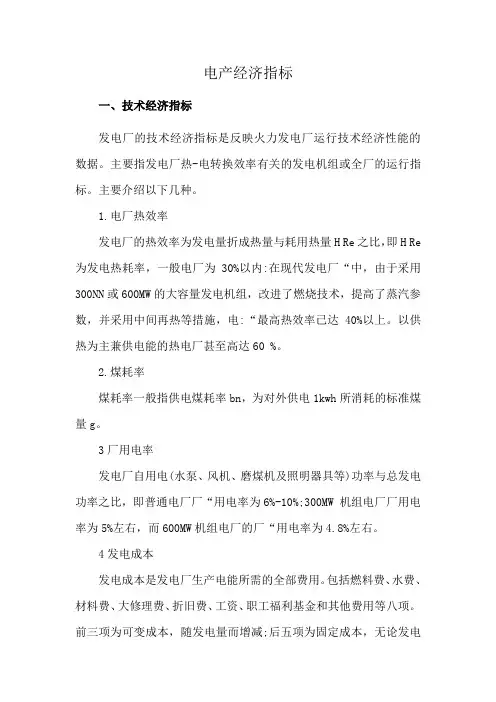 电产经济指标

一、技术经济指标

发电厂的技术经济指标是反映火力发电厂运行技术经济性能的数据。主要指发电厂热-电转换效率有关的发电机组或全厂的运行指标。主要介绍以下几种。

1.电厂热效率

发电厂的热效率为发电量折成热量与耗用热量 H Re 之比,即 H Re 为发电热耗率，一般电厂为 30%以内:在现代发电厂“中，由于采用 300NN 或 600MW 的大容量发电机组，改进了燃烧技术，提高了蒸汽参数，并采用中间再热等措施，电:“最高热效率已达 40%以上。以供热为主兼供电能的热电厂甚至高达 60 %。

2.煤耗率

煤耗率一般指供电煤耗率 bn，为对外供电 1kwh 所消耗的标准煤量 g。

3 厂用电率

发电厂自用电(水泵、风机、磨煤机及照明器具等)功率与总发电功率之比，即普通电厂厂“用电率为 6%-10%;300MW 机组电厂厂用电率为 5%左右，而 600MW 机组电厂的厂“用电率为 4.8%左右。

4 发电成本

发电成本是发电厂生产电能所需的全部费用。包括燃料费、水费、材料费、大修理费、折旧费、工资、职工福利基金和其他费用等八项。前三项为可变成本，随发电量而增减;后五项为固定成本，无论发电